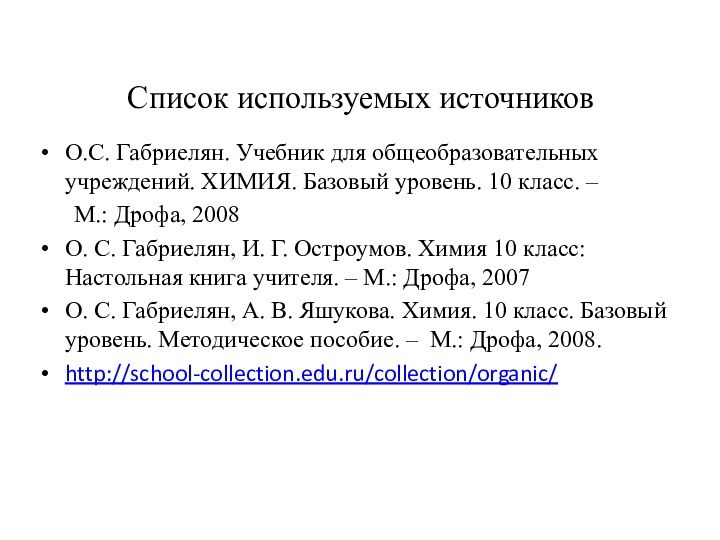 Список используемых источников

• О.С. Габриелян. Учебник для общеобразовательных учреждений. ХИМИЯ. Базовый уровень. 10 класс. –
М.: Дрофа, 2008

• О. С. Габриелян, И. Г. Остроумов. Химия 10 класс: Настольная книга учителя. – М.: Дрофа, 2007

• О. С. Габриелян, А. В. Яшукова. Химия. 10 класс. Базовый уровень. Методическое пособие. – М.: Дрофа, 2008.

• http://school-collection.edu.ru/collection/organic/